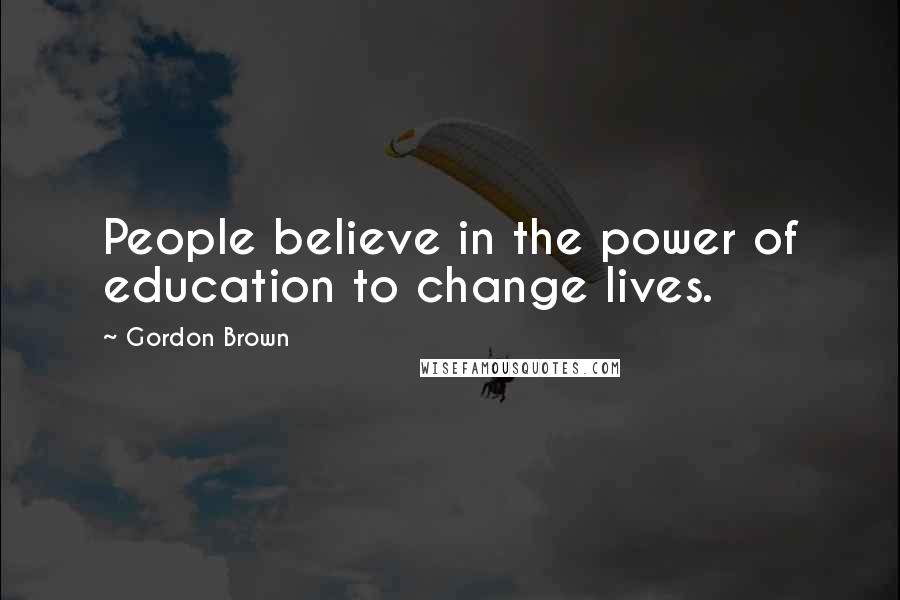 People believe in the power of education to change lives.

~ Gordon Brown

WISEFAMOUSQUOTES.COM